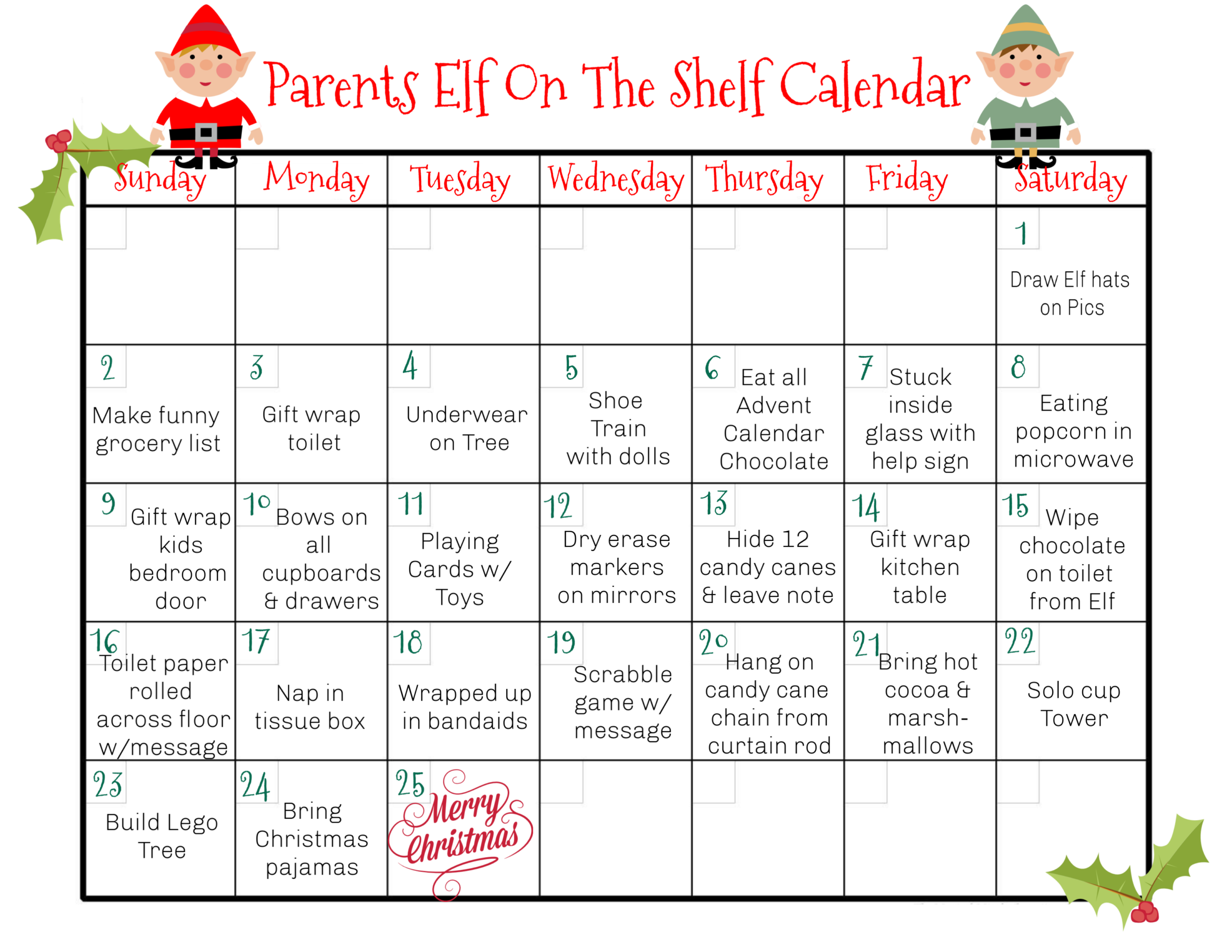 Parents Elf On The Shelf Calendar

| Sunday | Monday | Tuesday | Wednesday | Thursday | Friday | Saturday |
|---|---|---|---|---|---|---|
| | | | | | | 1 Draw Elf hats on Pics |
| 2 Make funny grocery list | 3 Gift wrap toilet | 4 Underwear on Tree | 5 Shoe Train with dolls | 6 Eat all Advent Calendar Chocolate | 7 Stuck inside glass with help sign | 8 Eating popcorn in microwave |
| 9 Gift wrap kids bedroom door | 10 Bows on all cupboards & drawers | 11 Playing Cards w/ Toys | 12 Dry erase markers on mirrors | 13 Hide 12 candy canes & leave note | 14 Gift wrap kitchen table | 15 Wipe chocolate on toilet from Elf |
| 16 Toilet paper rolled across floor w/message | 17 Nap in tissue box | 18 Wrapped up in bandaids | 19 Scrabble game w/ message | 20 Hang on candy cane chain from curtain rod | 21 Bring hot cocoa & marsh-mallows | 22 Solo cup Tower |
| 23 Build Lego Tree | 24 Bring Christmas pajamas | 25 Merry Christmas | | | | |